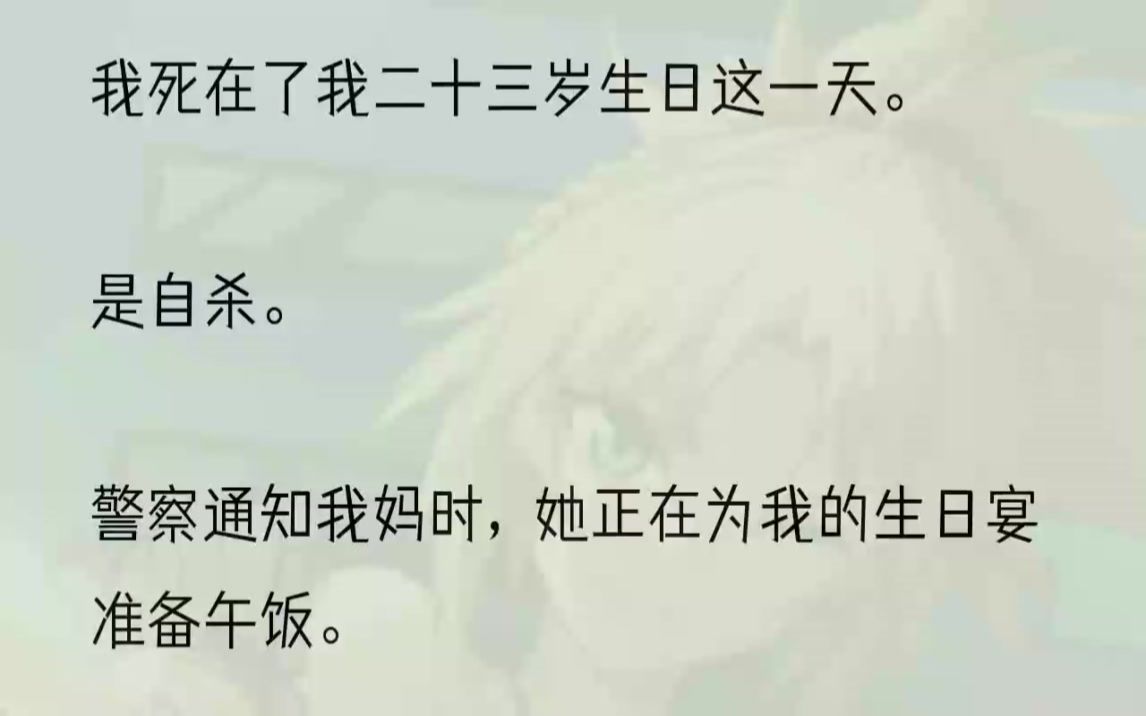 我死在了我二十三岁生日这一天。

是自杀。

警察通知我妈时，她正在为我的生日宴准备午饭。